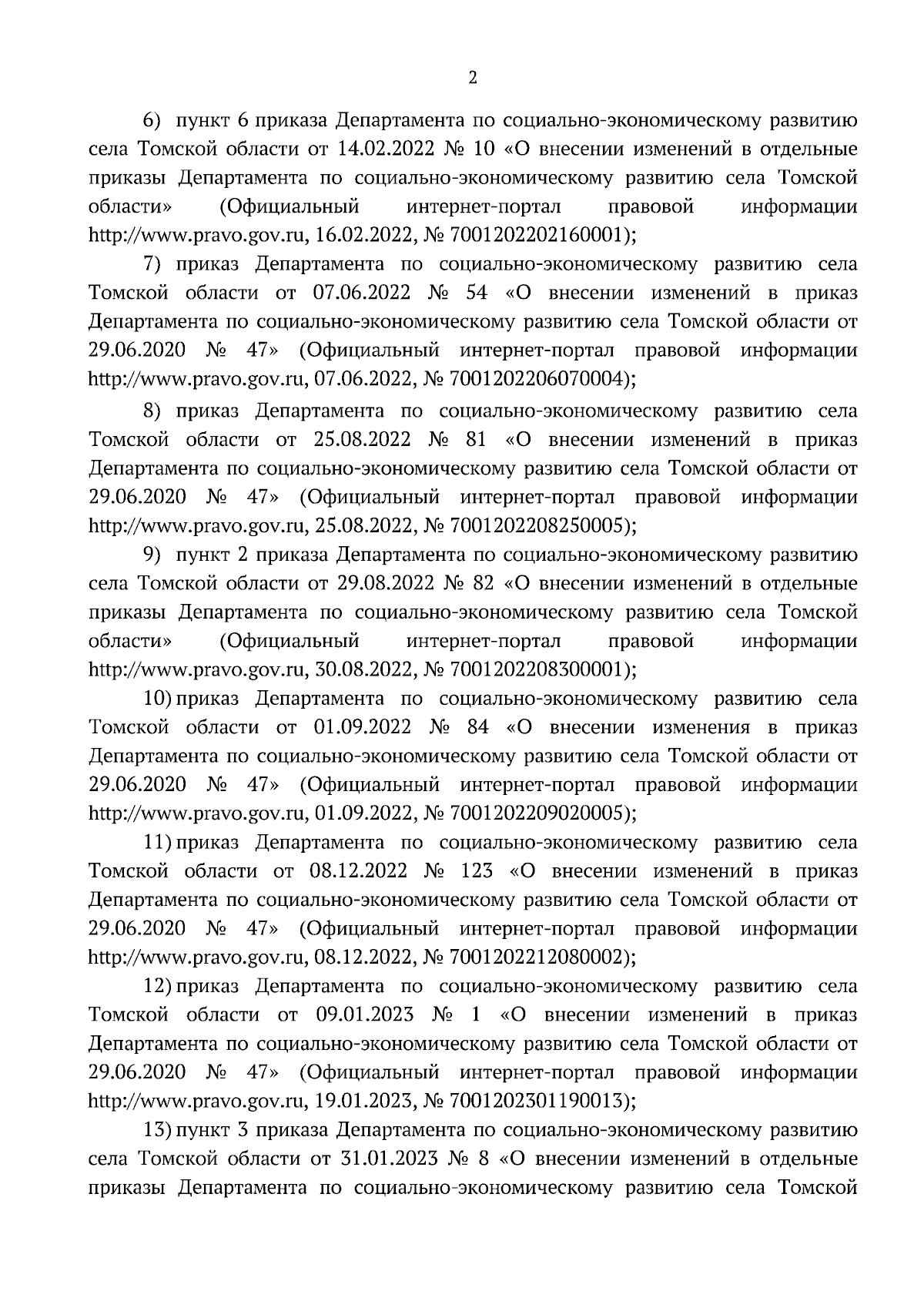 2

6) пункт 6 приказа Департамента по социально-экономическому развитию села Томской области от 14.02.2022 № 10 «О внесении изменений в отдельные приказы Департамента по социально-экономическому развитию села Томской области» (Официальный интернет-портал правовой информации http://www.pravo.gov.ru, 16.02.2022, № 7001202202160001);

7) приказ Департамента по социально-экономическому развитию села Томской области от 07.06.2022 № 54 «О внесении изменений в приказ Департамента по социально-экономическому развитию села Томской области от 29.06.2020 № 47» (Официальный интернет-портал правовой информации http://www.pravo.gov.ru, 07.06.2022, № 7001202206070004);

8) приказ Департамента по социально-экономическому развитию села Томской области от 25.08.2022 № 81 «О внесении изменений в приказ Департамента по социально-экономическому развитию села Томской области от 29.06.2020 № 47» (Официальный интернет-портал правовой информации http://www.pravo.gov.ru, 25.08.2022, № 7001202208250005);

9) пункт 2 приказа Департамента по социально-экономическому развитию села Томской области от 29.08.2022 № 82 «О внесении изменений в отдельные приказы Департамента по социально-экономическому развитию села Томской области» (Официальный интернет-портал правовой информации http://www.pravo.gov.ru, 30.08.2022, № 7001202208300001);

10) приказ Департамента по социально-экономическому развитию села Томской области от 01.09.2022 № 84 «О внесении изменения в приказ Департамента по социально-экономическому развитию села Томской области от 29.06.2020 № 47» (Официальный интернет-портал правовой информации http://www.pravo.gov.ru, 01.09.2022, № 7001202209020005);

11) приказ Департамента по социально-экономическому развитию села Томской области от 08.12.2022 № 123 «О внесении изменений в приказ Департамента по социально-экономическому развитию села Томской области от 29.06.2020 № 47» (Официальный интернет-портал правовой информации http://www.pravo.gov.ru, 08.12.2022, № 7001202212080002);

12) приказ Департамента по социально-экономическому развитию села Томской области от 09.01.2023 № 1 «О внесении изменений в приказ Департамента по социально-экономическому развитию села Томской области от 29.06.2020 № 47» (Официальный интернет-портал правовой информации http://www.pravo.gov.ru, 19.01.2023, № 7001202301190013);

13) пункт 3 приказа Департамента по социально-экономическому развитию села Томской области от 31.01.2023 № 8 «О внесении изменений в отдельные приказы Департамента по социально-экономическому развитию села Томской